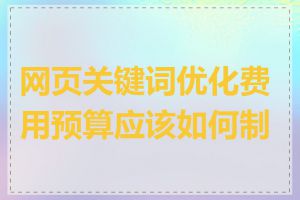 网页关键词优化费用预算应该如何制